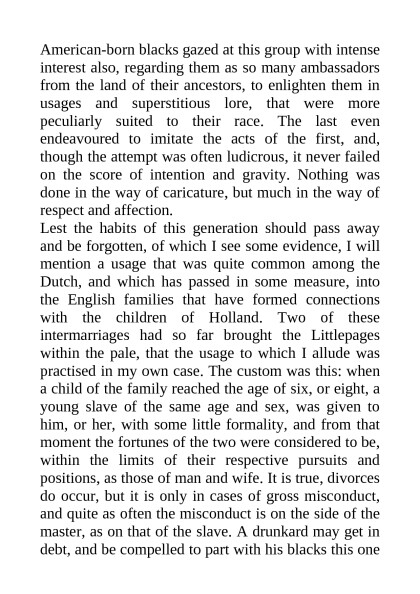 American-born blacks gazed at this group with intense interest also, regarding them as so many ambassadors from the land of their ancestors, to enlighten them in usages and superstitious lore, that were more peculiarly suited to their race. The last even endeavoured to imitate the acts of the first, and, though the attempt was often ludicrous, it never failed on the score of intention and gravity. Nothing was done in the way of caricature, but much in the way of respect and affection.
Lest the habits of this generation should pass away and be forgotten, of which I see some evidence, I will mention a usage that was quite common among the Dutch, and which has passed in some measure, into the English families that have formed connections with the children of Holland. Two of these intermarriages had so far brought the Littlepages within the pale, that the usage to which I allude was practised in my own case. The custom was this: when a child of the family reached the age of six, or eight, a young slave of the same age and sex, was given to him, or her, with some little formality, and from that moment the fortunes of the two were considered to be, within the limits of their respective pursuits and positions, as those of man and wife. It is true, divorces do occur, but it is only in cases of gross misconduct, and quite as often the misconduct is on the side of the master, as on that of the slave. A drunkard may get in debt, and be compelled to part with his blacks this one